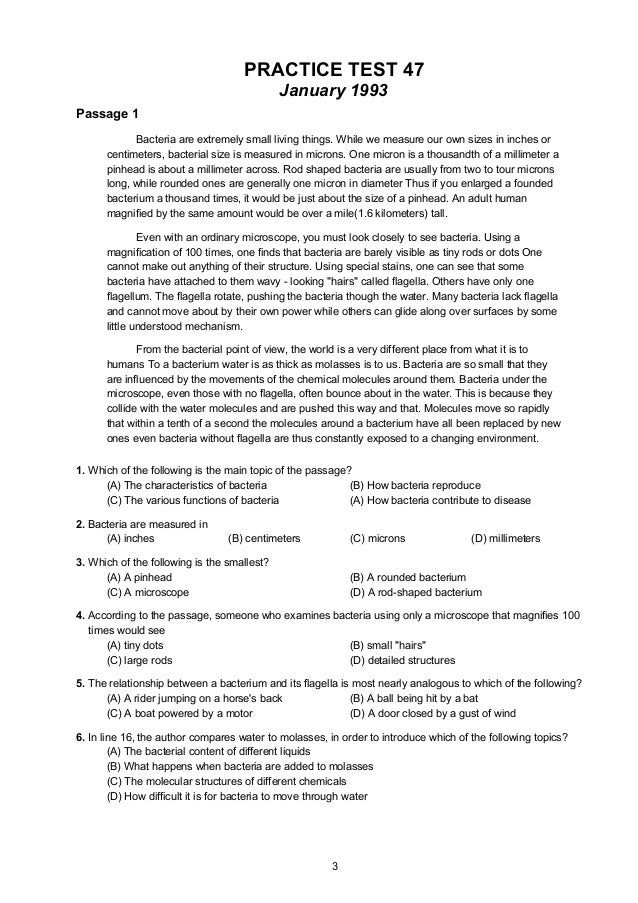 PRACTICE TEST 47
January 1993

Passage 1

Bacteria are extremely small living things. While we measure our own sizes in inches or centimeters, bacterial size is measured in microns. One micron is a thousandth of a millimeter a pinhead is about a millimeter across. Rod shaped bacteria are usually from two to tour microns long, while rounded ones are generally one micron in diameter Thus if you enlarged a founded bacterium a thousand times, it would be just about the size of a pinhead. An adult human magnified by the same amount would be over a mile(1.6 kilometers) tall.

Even with an ordinary microscope, you must look closely to see bacteria. Using a magnification of 100 times, one finds that bacteria are barely visible as tiny rods or dots One cannot make out anything of their structure. Using special stains, one can see that some bacteria have attached to them wavy - looking "hairs" called flagella. Others have only one flagellum. The flagella rotate, pushing the bacteria though the water. Many bacteria lack flagella and cannot move about by their own power while others can glide along over surfaces by some little understood mechanism.

From the bacterial point of view, the world is a very different place from what it is to humans To a bacterium water is as thick as molasses is to us. Bacteria are so small that they are influenced by the movements of the chemical molecules around them. Bacteria under the microscope, even those with no flagella, often bounce about in the water. This is because they collide with the water molecules and are pushed this way and that. Molecules move so rapidly that within a tenth of a second the molecules around a bacterium have all been replaced by new ones even bacteria without flagella are thus constantly exposed to a changing environment.

1. Which of the following is the main topic of the passage?
(A) The characteristics of bacteria
(B) How bacteria reproduce
(C) The various functions of bacteria
(A) How bacteria contribute to disease

2. Bacteria are measured in
(A) inches
(B) centimeters
(C) microns
(D) millimeters

3. Which of the following is the smallest?
(A) A pinhead
(B) A rounded bacterium
(C) A microscope
(D) A rod-shaped bacterium

4. According to the passage, someone who examines bacteria using only a microscope that magnifies 100 times would see
(A) tiny dots
(B) small "hairs"
(C) large rods
(D) detailed structures

5. The relationship between a bacterium and its flagella is most nearly analogous to which of the following?
(A) A rider jumping on a horse's back
(B) A ball being hit by a bat
(C) A boat powered by a motor
(D) A door closed by a gust of wind

6. In line 16, the author compares water to molasses, in order to introduce which of the following topics?
(A) The bacterial content of different liquids
(B) What happens when bacteria are added to molasses
(C) The molecular structures of different chemicals
(D) How difficult it is for bacteria to move through water

3